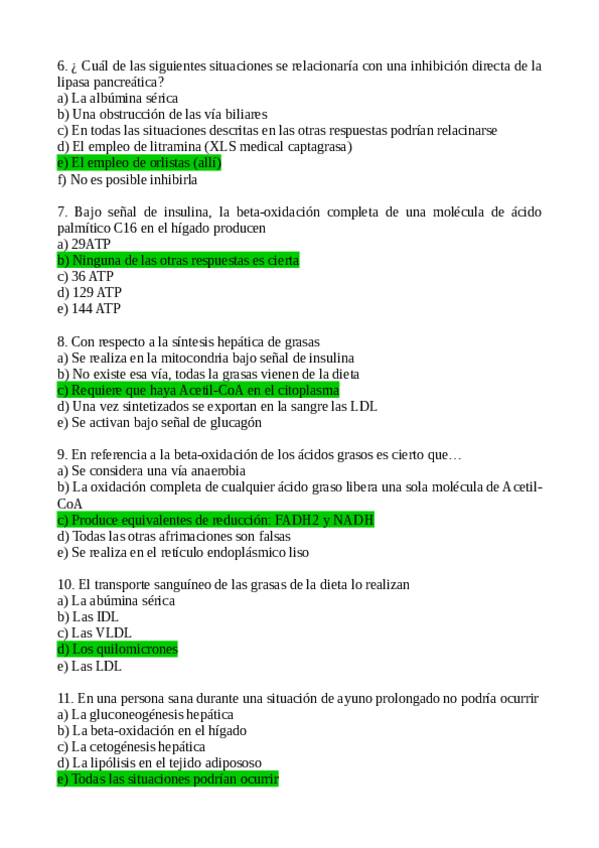 6. ¿ Cuál de las siguientes situaciones se relacionaría con una inhibición directa de la lipasa pancreática?
a) La albúmina sérica
b) Una obstrucción de las vía biliares
c) En todas las situaciones descritas en las otras respuestas podrían relacinarse
d) El empleo de litramina (XLS medical captagrasa)
e) El empleo de orlistas (allí)
f) No es posible inhibirla

7. Bajo señal de insulina, la beta-oxidación completa de una molécula de ácido palmítico C16 en el hígado producen
a) 29ATP
b) Ninguna de las otras respuestas es cierta
c) 36 ATP
d) 129 ATP
e) 144 ATP

8. Con respecto a la síntesis hepática de grasas
a) Se realiza en la mitocondria bajo señal de insulina
b) No existe esa vía, todas la grasas vienen de la dieta
c) Requiere que haya Acetil-CoA en el citoplasma
d) Una vez sintetizados se exportan en la sangre las LDL
e) Se activan bajo señal de glucagón

9. En referencia a la beta-oxidación de los ácidos grasos es cierto que…
a) Se considera una vía anaerobia
b) La oxidación completa de cualquier ácido graso libera una sola molécula de Acetil-CoA
c) Produce equivalentes de reducción: FADH2 y NADH
d) Todas las otras afrimaciones son falsas
e) Se realiza en el retículo endoplásmico liso

10. El transporte sanguíneo de las grasas de la dieta lo realizan
a) La abúmina sérica
b) Las IDL
c) Las VLDL
d) Los quilomicrones
e) Las LDL

11. En una persona sana durante una situación de ayuno prolongado no podría ocurrir
a) La gluconeogénesis hepática
b) La beta-oxidación en el hígado
c) La cetogénesis hepática
d) La lipólisis en el tejido adipososo
e) Todas las situaciones podrían ocurrir